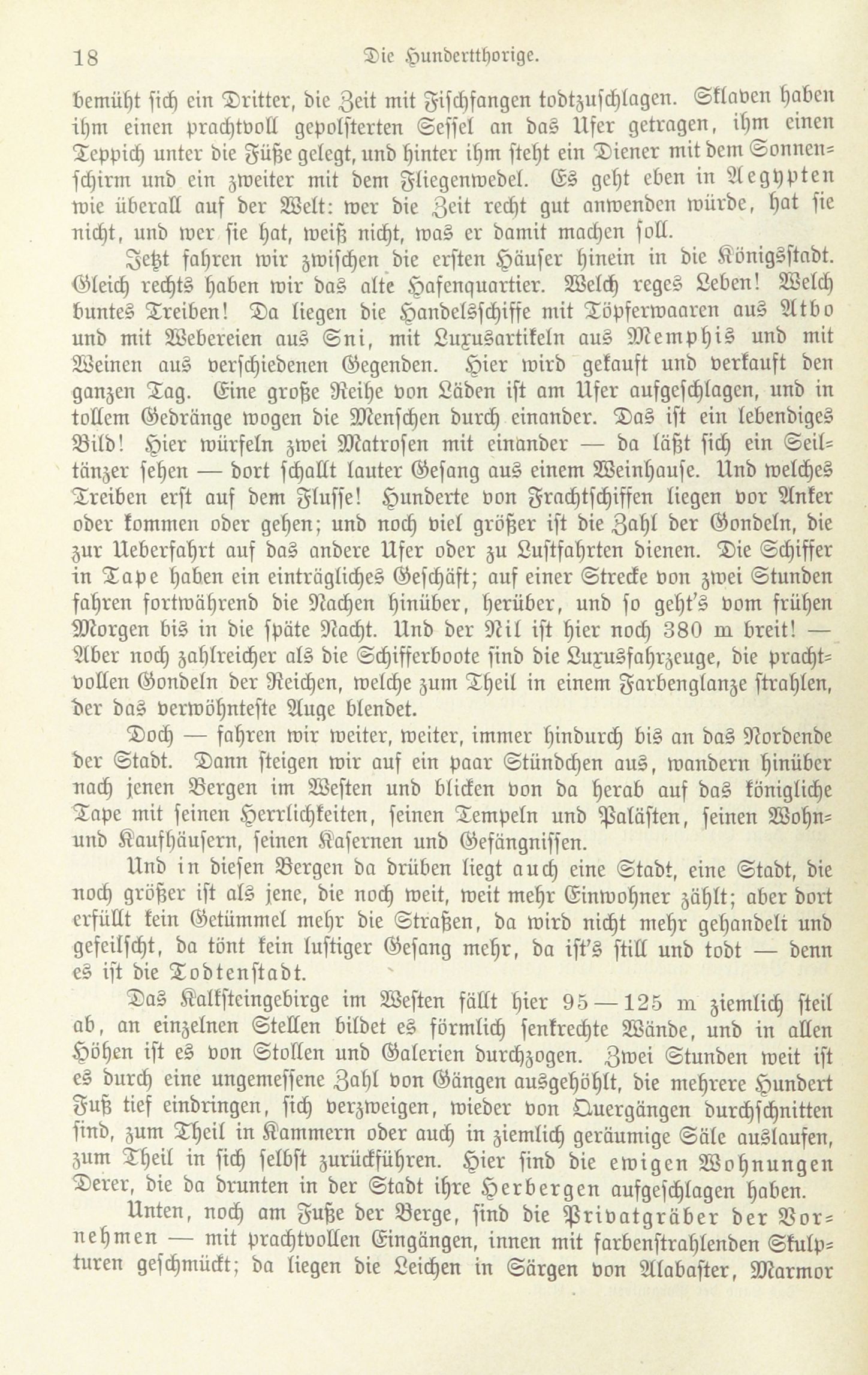 18 Die Hundertthorige.

bemüht sich ein Dritter, die Zeit mit Fischfangen todtzuschlagen. Sklaven haben ihm einen prachtvoll gepolsterten Sessel an das Ufer getragen, ihm einen Teppich unter die Füße gelegt, und hinter ihm steht ein Diener mit dem Sonnenschirm und ein zweiter mit dem Fliegenwedel. Es geht eben in Aegypten wie überall auf der Welt: wer die Zeit recht gut anwenden würde, hat sie nicht, und wer sie hat, weiß nicht, was er damit machen soll.

Jetzt fahren wir zwischen die ersten Häuser hinein in die Königsstadt. Gleich rechts haben wir das alte Hafenquartier. Welch reges Leben! Welch buntes Treiben! Da liegen die Handelsschiffe mit Töpferwaaren aus Atbo und mit Webereien aus Sni, mit Luxusartikeln aus Memphis und mit Weinen aus verschiedenen Gegenden. Hier wird gekauft und verkauft den ganzen Tag. Eine große Reihe von Läden ist am Ufer aufgeschlagen, und in tollem Gedränge wogen die Menschen durch einander. Das ist ein lebendiges Bild! Hier würfeln zwei Matrosen mit einander — da läßt sich ein Seiltänzer sehen — dort schallt lauter Gesang aus einem Weinhause. Und welches Treiben erst auf dem Flusse! Hunderte von Frachtschiffen liegen vor Anker oder kommen oder gehen; und noch viel größer ist die Zahl der Gondeln, die zur Ueberfahrt auf das andere Ufer oder zu Lustfahrten dienen. Die Schiffer in Tape haben ein einträgliches Geschäft; auf einer Strecke von zwei Stunden fahren fortwährend die Nachen hinüber, herüber, und so geht's vom frühen Morgen bis in die späte Nacht. Und der Nil ist hier noch 380 m breit! — Aber noch zahlreicher als die Schifferboote sind die Luxusfahrzeuge, die prachtvollen Gondeln der Reichen, welche zum Theil in einem Farbenglanze strahlen, der das verwöhnteste Auge blendet.

Doch — fahren wir weiter, weiter, immer hindurch bis an das Nordende der Stadt. Dann steigen wir auf ein paar Stündchen aus, wandern hinüber nach jenen Bergen im Westen und blicken von da herab auf das königliche Tape mit seinen Herrlichkeiten, seinen Tempeln und Palästen, seinen Wohn- und Kaufhäusern, seinen Kasernen und Gefängnissen.

Und in diesen Bergen da drüben liegt auch eine Stadt, eine Stadt, die noch größer ist als jene, die noch weit, weit mehr Einwohner zählt; aber dort erfüllt kein Getümmel mehr die Straßen, da wird nicht mehr gehandelt und gefeilscht, da tönt kein lustiger Gesang mehr, da ist's still und todt — denn es ist die Todtenstadt.

Das Kalksteingebirge im Westen fällt hier 95—125 m ziemlich steil ab, an einzelnen Stellen bildet es förmlich senkrechte Wände, und in allen Höhen ist es von Stollen und Galerien durchzogen. Zwei Stunden weit ist es durch eine ungemessene Zahl von Gängen ausgehöhlt, die mehrere Hundert Fuß tief eindringen, sich verzweigen, wieder von Quergängen durchschnitten sind, zum Theil in Kammern oder auch in ziemlich geräumige Säle auslaufen, zum Theil in sich selbst zurückführen. Hier sind die ewigen Wohnungen Derer, die da drunten in der Stadt ihre Herbergen aufgeschlagen haben.

Unten, noch am Fuße der Berge, sind die Privatgräber der Vornehmen — mit prachtvollen Eingängen, innen mit farbenstrahlenden Skulpturen geschmückt; da liegen die Leichen in Särgen von Alabaster, Marmor